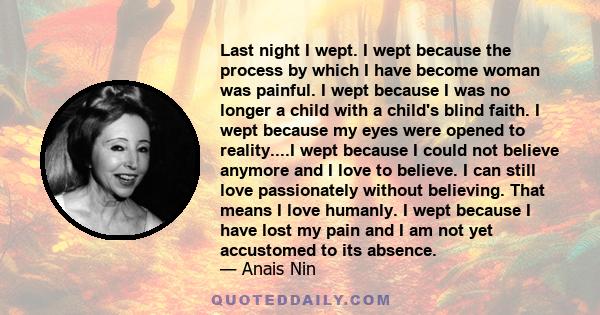 Last night I wept. I wept because the process by which I have become woman was painful. I wept because I was no longer a child with a child's blind faith. I wept because my eyes were opened to reality....I wept because I could not believe anymore and I love to believe. I can still love passionately without believing. That means I love humanly. I wept because I have lost my pain and I am not yet accustomed to its absence.
— Anais Nin

QUOTEDDAILY.COM